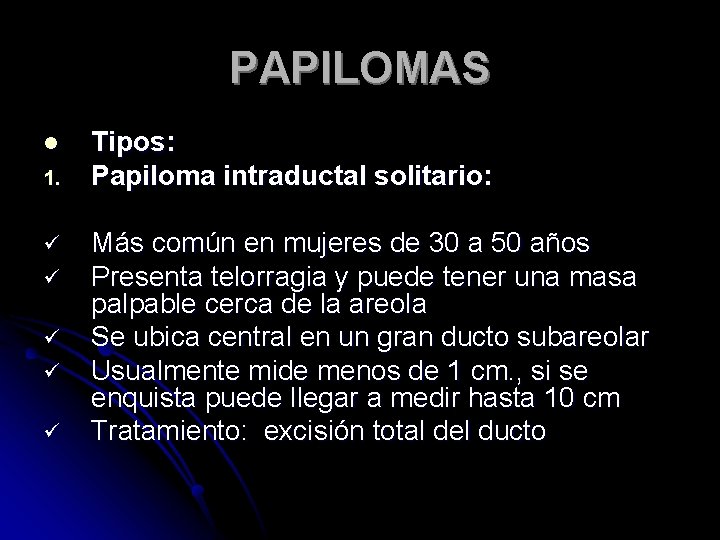 PAPILOMAS

• Tipos:
1. Papiloma intraductal solitario:

✓ Más común en mujeres de 30 a 50 años
✓ Presenta telorragia y puede tener una masa palpable cerca de la areola
✓ Se ubica central en un gran ducto subareolar
✓ Usualmente mide menos de 1 cm., si se enquista puede llegar a medir hasta 10 cm
✓ Tratamiento: excisión total del ducto